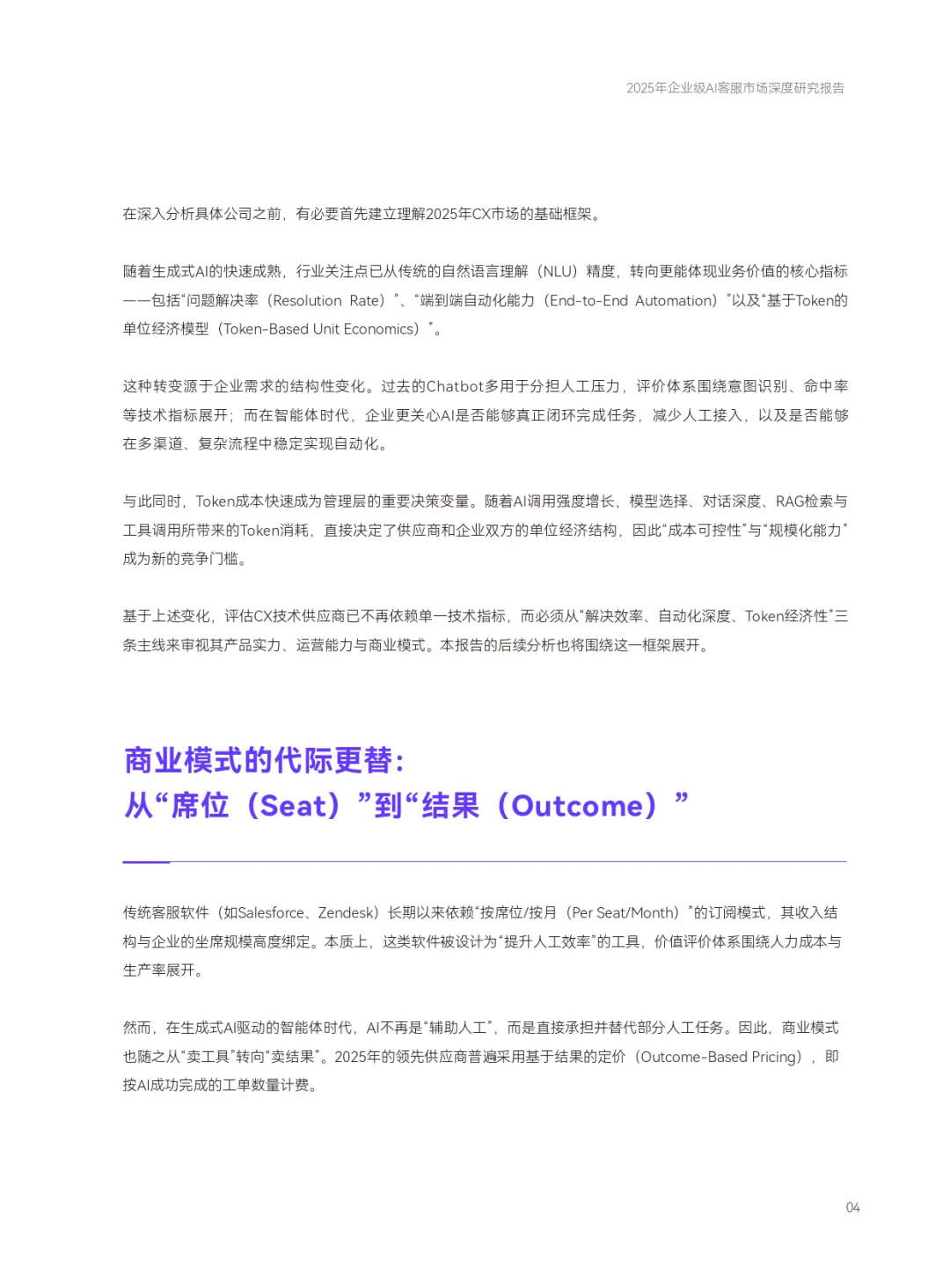 2025年企业级AI客服市场深度研究报告

在深入分析具体公司之前，有必要首先建立理解2025年CX市场的基础框架。

随着生成式AI的快速成熟，行业关注点已从传统的自然语言理解（NLU）精度，转向更能体现业务价值的核心指标——包括“问题解决率（Resolution Rate）”、“端到端自动化能力（End-to-End Automation）”以及“基于Token的单位经济模型（Token-Based Unit Economics）”。

这种转变源于企业需求的结构性变化。过去的Chatbot多用于分担人工压力，评价体系围绕意图识别、命中率等技术指标展开；而在智能体时代，企业更关心AI是否能够真正闭环完成任务，减少人工接入，以及是否能够在多渠道、复杂流程中稳定实现自动化。

与此同时，Token成本快速成为管理层的重要决策变量。随着AI调用强度增长，模型选择、对话深度、RAG检索与工具调用所带来的Token消耗，直接决定了供应商和企业双方的单位经济结构，因此“成本可控性”与“规模化能力”成为新的竞争门槛。

基于上述变化，评估CX技术供应商已不再依赖单一技术指标，而必须从“解决效率、自动化深度、Token经济性”三条主线来审视其产品实力、运营能力与商业模式。本报告的后续分析也将围绕这一框架展开。

商业模式的代际更替：
从“席位（Seat）”到“结果（Outcome）”

传统客服软件（如Salesforce、Zendesk）长期以来依赖“按席位/按月（Per Seat/Month）”的订阅模式，其收入结构与企业的坐席规模高度绑定。本质上，这类软件被设计为“提升人工效率”的工具，价值评价体系围绕人力成本与生产率展开。

然而，在生成式AI驱动的智能体时代，AI不再是“辅助人工”，而是直接承担并替代部分人工任务。因此，商业模式也随之从“卖工具”转向“卖结果”。2025年的领先供应商普遍采用基于结果的定价（Outcome-Based Pricing），即按AI成功完成的工单数量计费。

04